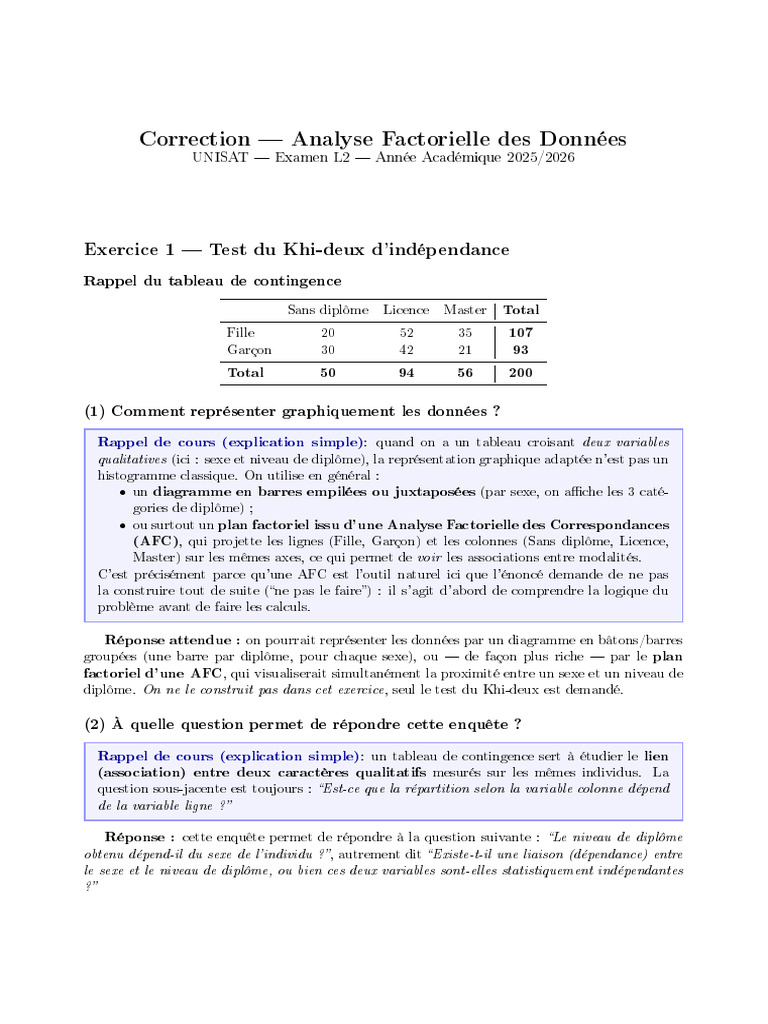 Correction — Analyse Factorielle des Données
UNISAT — Examen L2 — Année Académique 2025/2026

Exercice 1 — Test du Khi-deux d'indépendance

Rappel du tableau de contingence

| | Sans diplôme | Licence | Master | Total |
|---|---|---|---|---|
| Fille | 20 | 52 | 35 | 107 |
| Garçon | 30 | 42 | 21 | 93 |
| Total | 50 | 94 | 56 | 200 |

(1) Comment représenter graphiquement les données ?

Rappel de cours (explication simple): quand on a un tableau croisant deux variables qualitatives (ici : sexe et niveau de diplôme), la représentation graphique adaptée n'est pas un histogramme classique. On utilise en général :
• un diagramme en barres empilées ou juxtaposées (par sexe, on affiche les 3 catégories de diplôme) ;
• ou surtout un plan factoriel issu d'une Analyse Factorielle des Correspondances (AFC), qui projette les lignes (Fille, Garçon) et les colonnes (Sans diplôme, Licence, Master) sur les mêmes axes, ce qui permet de voir les associations entre modalités.
C'est précisément parce qu'une AFC est l'outil naturel ici que l'énoncé demande de ne pas la construire tout de suite ("ne pas le faire") : il s'agit d'abord de comprendre la logique du problème avant de faire les calculs.

Réponse attendue : on pourrait représenter les données par un diagramme en bâtons/barres groupées (une barre par diplôme, pour chaque sexe), ou — de façon plus riche — par le plan factoriel d'une AFC, qui visualiserait simultanément la proximité entre un sexe et un niveau de diplôme. On ne le construit pas dans cet exercice, seul le test du Khi-deux est demandé.

(2) À quelle question permet de répondre cette enquête ?

Rappel de cours (explication simple): un tableau de contingence sert à étudier le lien (association) entre deux caractères qualitatifs mesurés sur les mêmes individus. La question sous-jacente est toujours : "Est-ce que la répartition selon la variable colonne dépend de la variable ligne ?"

Réponse : cette enquête permet de répondre à la question suivante : "Le niveau de diplôme obtenu dépend-il du sexe de l'individu ?", autrement dit "Existe-t-il une liaison (dépendance) entre le sexe et le niveau de diplôme, ou bien ces deux variables sont-elles statistiquement indépendantes ?"